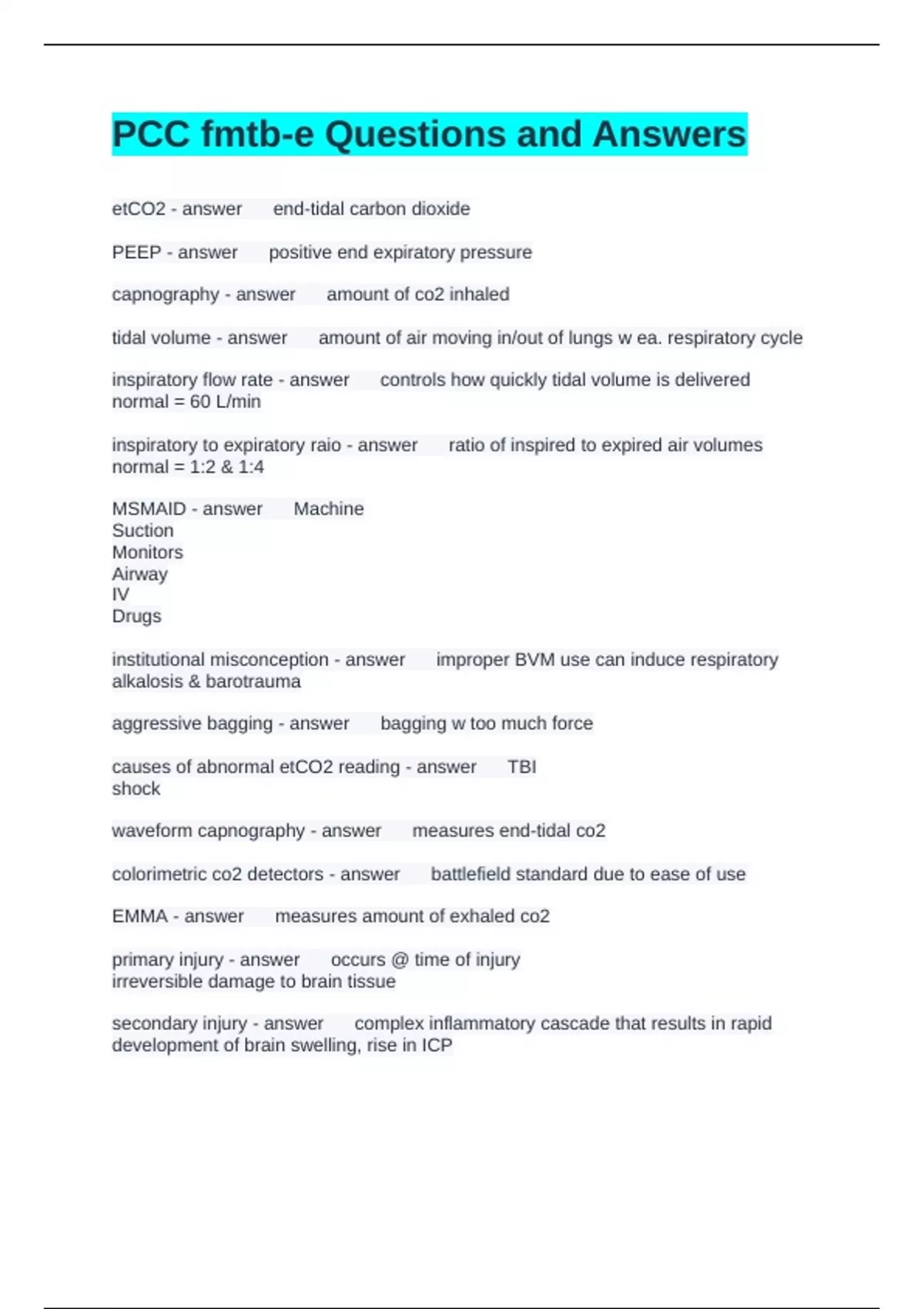 PCC fmtb-e Questions and Answers

etCO2 - answer end-tidal carbon dioxide

PEEP - answer positive end expiratory pressure

capnography - answer amount of co2 inhaled

tidal volume - answer amount of air moving in/out of lungs w ea. respiratory cycle

inspiratory flow rate - answer controls how quickly tidal volume is delivered normal = 60 L/min

inspiratory to expiratory raio - answer ratio of inspired to expired air volumes normal = 1:2 & 1:4

MSMAID - answer Machine
Suction
Monitors
Airway
IV
Drugs

institutional misconception - answer improper BVM use can induce respiratory alkalosis & barotrauma

aggressive bagging - answer bagging w too much force

causes of abnormal etCO2 reading - answer TBI
shock

waveform capnography - answer measures end-tidal co2

colorimetric co2 detectors - answer battlefield standard due to ease of use

EMMA - answer measures amount of exhaled co2

primary injury - answer occurs @ time of injury
irreversible damage to brain tissue

secondary injury - answer complex inflammatory cascade that results in rapid development of brain swelling, rise in ICP